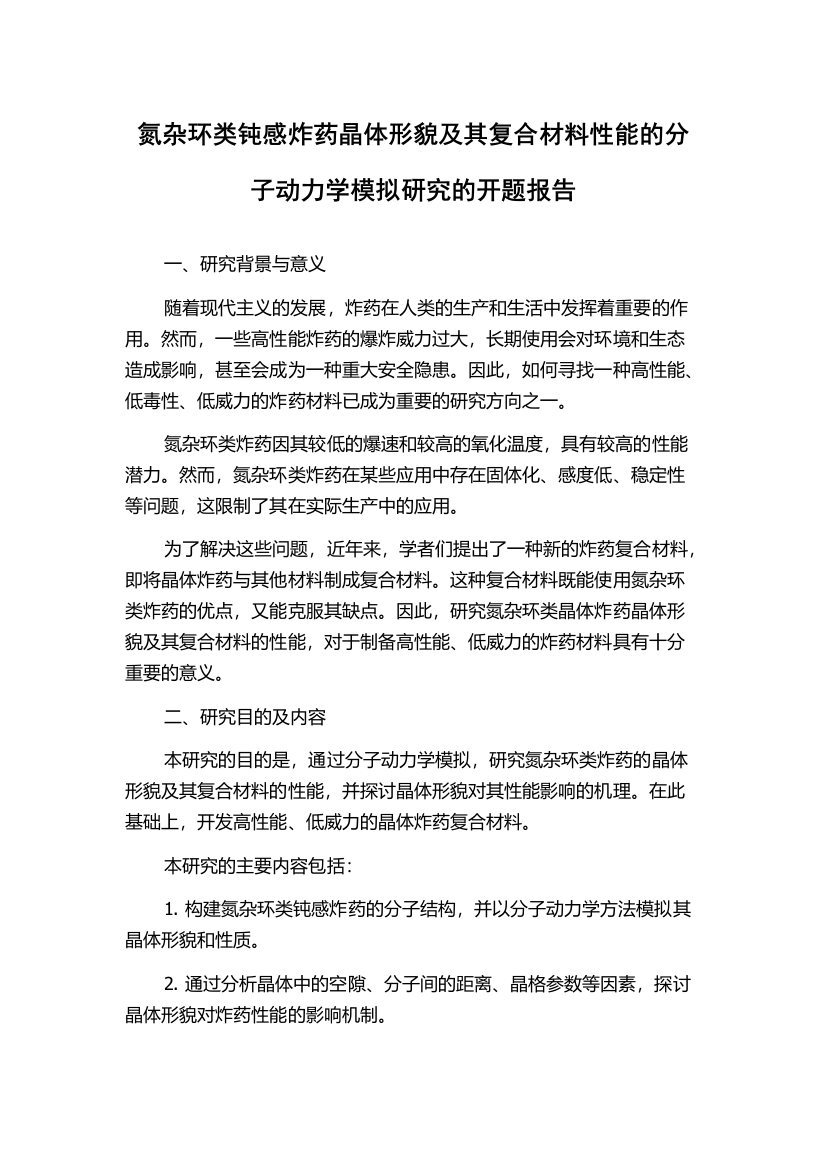 氮杂环类钝感炸药晶体形貌及其复合材料性能的分子动力学模拟研究的开题报告

一、研究背景与意义

随着现代主义的发展，炸药在人类的生产和生活中发挥着重要的作用。然而，一些高性能炸药的爆炸威力过大，长期使用会对环境和生态造成影响，甚至会成为一种重大安全隐患。因此，如何寻找一种高性能、低毒性、低威力的炸药材料已成为重要的研究方向之一。

氮杂环类炸药因其较低的爆速和较高的氧化温度，具有较高的性能潜力。然而，氮杂环类炸药在某些应用中存在固体化、感度低、稳定性等问题，这限制了其在实际生产中的应用。

为了解决这些问题，近年来，学者们提出了一种新的炸药复合材料，即将晶体炸药与其他材料制成复合材料。这种复合材料既能使用氮杂环类炸药的优点，又能克服其缺点。因此，研究氮杂环类晶体炸药晶体形貌及其复合材料的性能，对于制备高性能、低威力的炸药材料具有十分重要的意义。

二、研究目的及内容

本研究的目的是，通过分子动力学模拟，研究氮杂环类炸药的晶体形貌及其复合材料的性能，并探讨晶体形貌对其性能影响的机理。在此基础上，开发高性能、低威力的晶体炸药复合材料。

本研究的主要内容包括：

1. 构建氮杂环类钝感炸药的分子结构，并以分子动力学方法模拟其晶体形貌和性质。

2. 通过分析晶体中的空隙、分子间的距离、晶格参数等因素，探讨晶体形貌对炸药性能的影响机制。